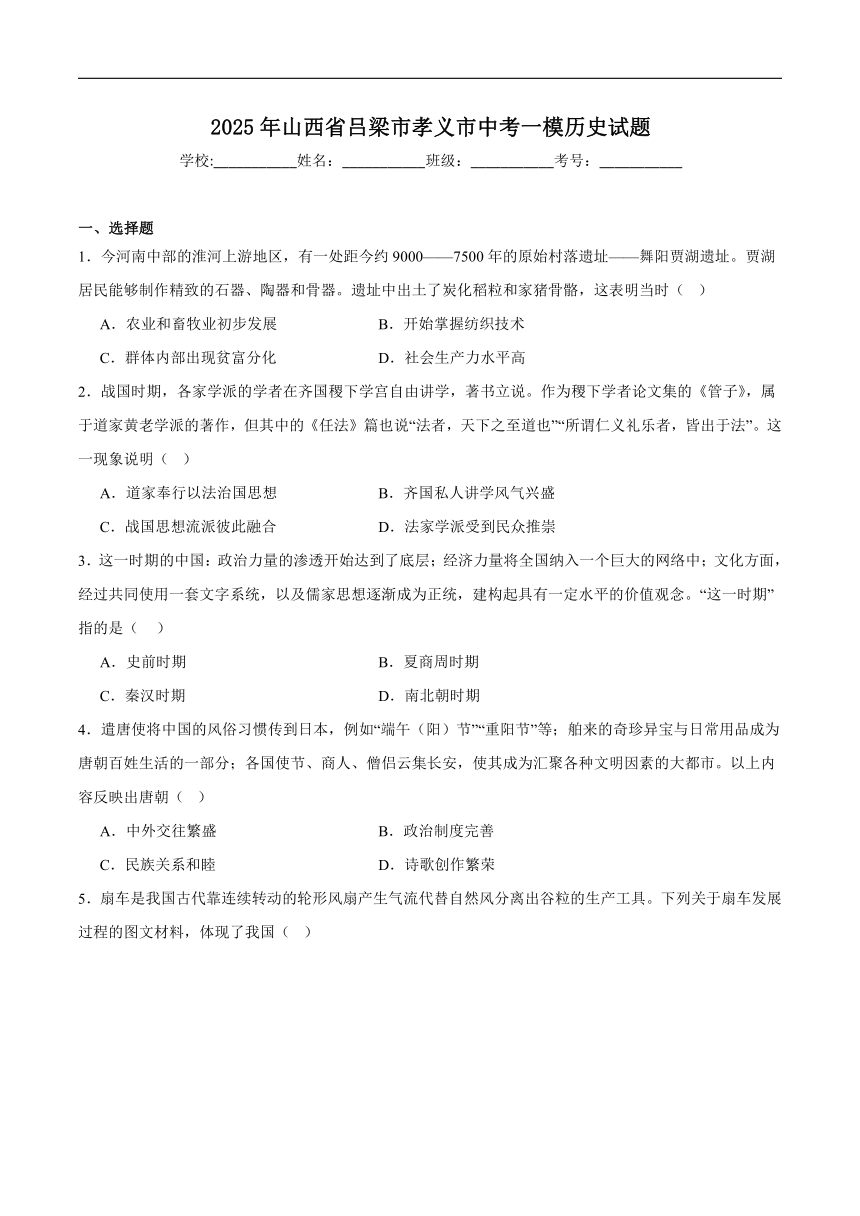 2025年山西省吕梁市孝义市中考一模历史试题

学校:___________姓名：___________班级：___________考号：___________

一、选择题

1．今河南中部的淮河上游地区，有一处距今约9000——7500年的原始村落遗址——舞阳贾湖遗址。贾湖居民能够制作精致的石器、陶器和骨器。遗址中出土了炭化稻粒和家猪骨骼，这表明当时（　）

A．农业和畜牧业初步发展　　B．开始掌握纺织技术

C．群体内部出现贫富分化　　D．社会生产力水平高

2．战国时期，各家学派的学者在齐国稷下学宫自由讲学，著书立说。作为稷下学者论文集的《管子》，属于道家黄老学派的著作，但其中的《任法》篇也说“法者，天下之至道也”“所谓仁义礼乐者，皆出于法”。这一现象说明（　）

A．道家奉行以法治国思想　　B．齐国私人讲学风气兴盛

C．战国思想流派彼此融合　　D．法家学派受到民众推崇

3．这一时期的中国：政治力量的渗透开始达到了底层；经济力量将全国纳入一个巨大的网络中；文化方面，经过共同使用一套文字系统，以及儒家思想逐渐成为正统，建构起具有一定水平的价值观念。“这一时期”指的是（　）

A．史前时期　　B．夏商周时期

C．秦汉时期　　D．南北朝时期

4．遣唐使将中国的风俗习惯传到日本，例如“端午（阳）节”“重阳节”等；舶来的奇珍异宝与日常用品成为唐朝百姓生活的一部分；各国使节、商人、僧侣云集长安，使其成为汇聚各种文明因素的大都市。以上内容反映出唐朝（　）

A．中外交往繁盛　　B．政治制度完善

C．民族关系和睦　　D．诗歌创作繁荣

5．扇车是我国古代靠连续转动的轮形风扇产生气流代替自然风分离出谷粒的生产工具。下列关于扇车发展过程的图文材料，体现了我国（　）